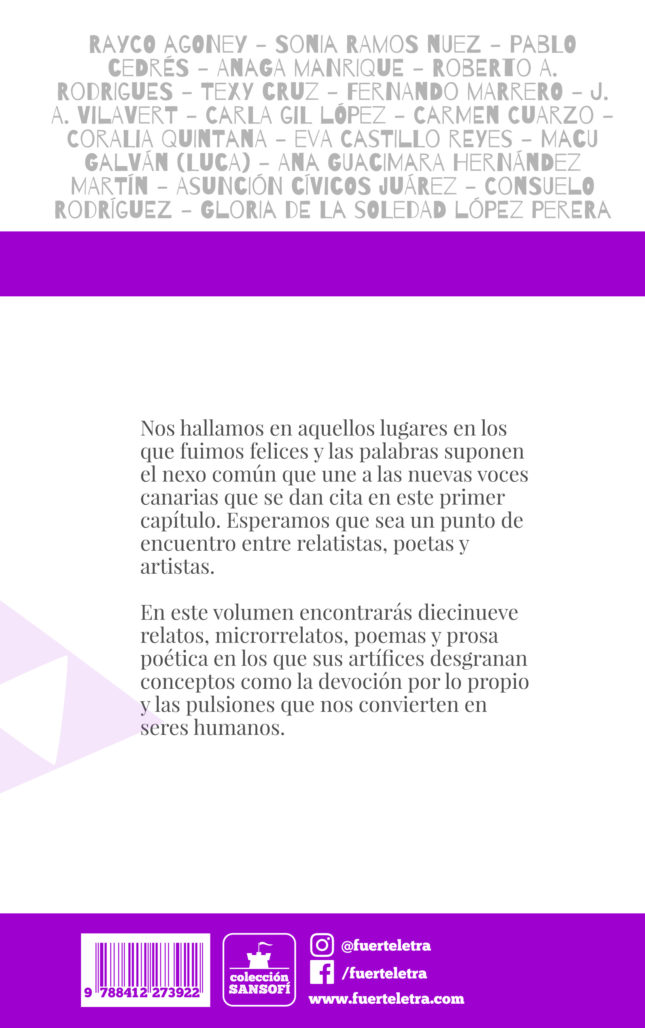 RAYCO AGONEY - SONIA RAMOS NUEZ - PABLO CEDRÉS - ANAGA MANRIQUE - ROBERTO A. RODRIGUES - TEXY CRUZ - FERNANDO MARRERO - J. A. VILAVERT - CARLA GIL LÓPEZ - CARMEN CUARZO - CORALIA QUINTANA - EVA CASTILLO REYES - MACU GALVÁN (LUCA) - ANA GUACIMARA HERNÁNDEZ MARTÍN - ASUNCIÓN CÍVICOS JUÁREZ - CONSUELO RODRÍGUEZ - GLORIA DE LA SOLEDAD LÓPEZ PERERA

Nos hallamos en aquellos lugares en los que fuimos felices y las palabras suponen el nexo común que une a las nuevas voces canarias que se dan cita en este primer capítulo. Esperamos que sea un punto de encuentro entre relatistas, poetas y artistas.

En este volumen encontrarás diecinueve relatos, microrrelatos, poemas y prosa poética en los que sus artífices desgranan conceptos como la devoción por lo propio y las pulsiones que nos convierten en seres humanos.

9 788412 273922

colección SANSOFÍ

@fuerteletra
/fuerteletra
www.fuerteletra.com